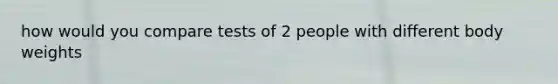 how would you compare tests of 2 people with different body weights